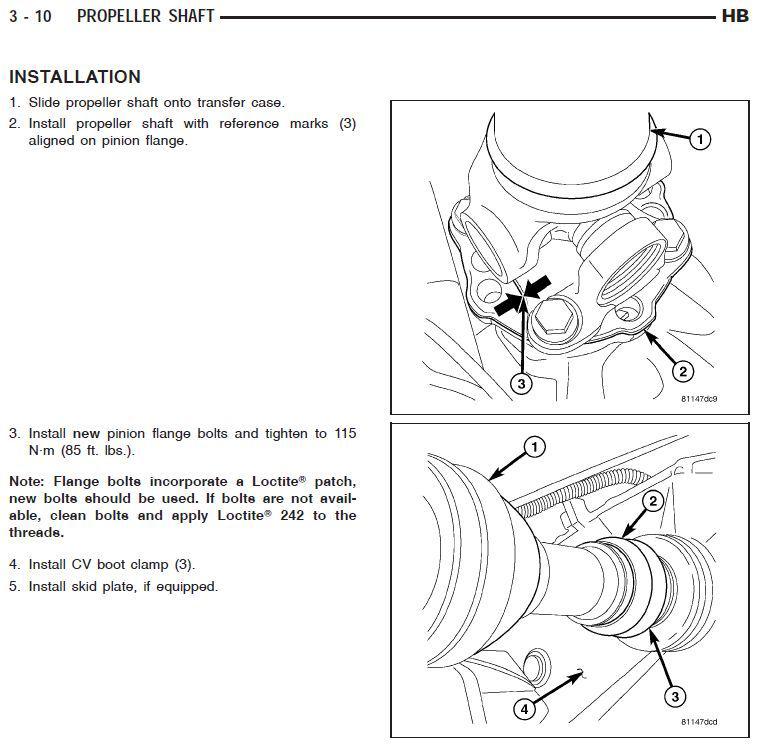 3 - 10 PROPELLER SHAFT HB

INSTALLATION

1. Slide propeller shaft onto transfer case.
2. Install propeller shaft with reference marks (3) aligned on pinion flange.

1

2

3

81147dc9

3. Install new pinion flange bolts and tighten to 115 N·m (85 ft. lbs.).

Note: Flange bolts incorporate a Loctite® patch, new bolts should be used. If bolts are not available, clean bolts and apply Loctite® 242 to the threads.

4. Install CV boot clamp (3).
5. Install skid plate, if equipped.

1

2

3

4

81147dcd